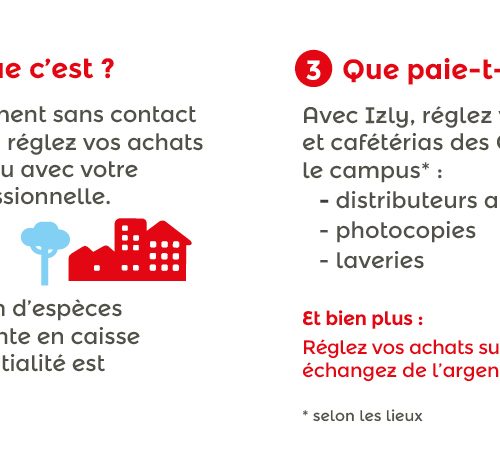 ue c'est ?

ment sans contact réglez vos achats u avec votre ssionnelle.

n d'espèces nte en caisse tialité est

3 Que paie-t-

Avec Izly, réglez et cafétérias des le campus* :
- distributeurs a
- photocopies
- laveries

Et bien plus :

Réglez vos achats su échangez de l'argen

* selon les lieux